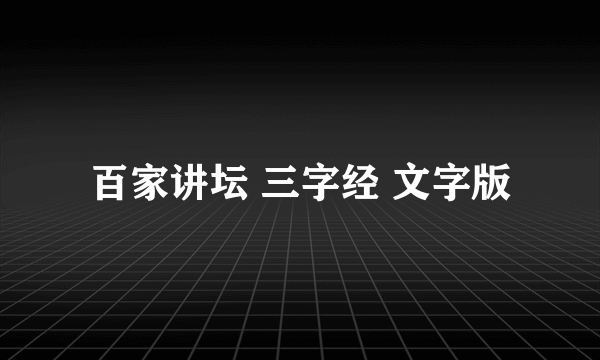 百家讲坛 三字经 文字版